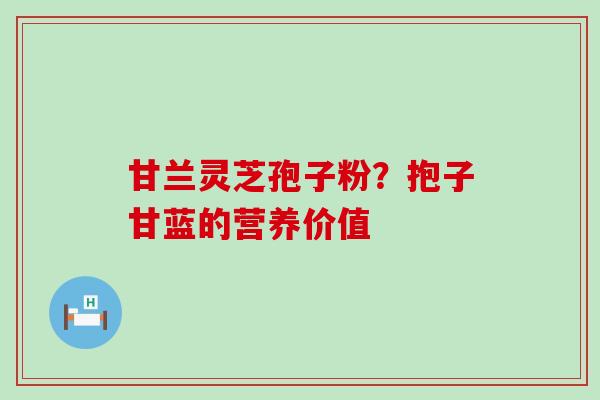 甘兰灵芝孢子粉？抱子甘蓝的营养价值

H